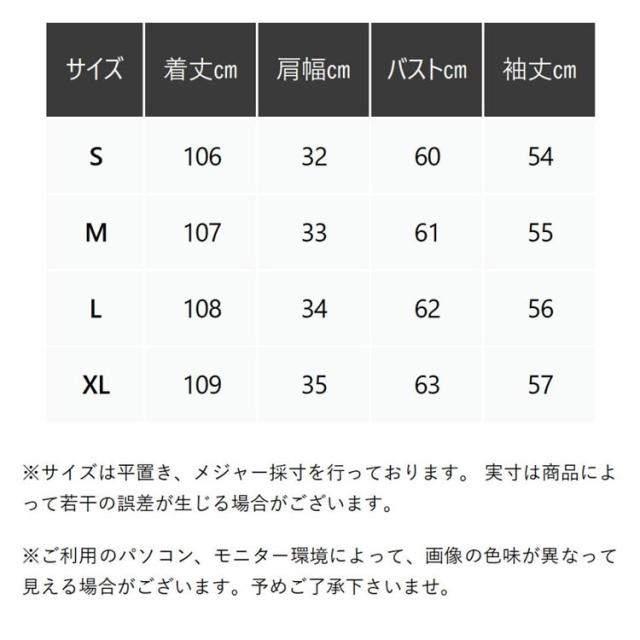 | サイズ | 着丈cm | 肩幅cm | バストcm | 袖丈cm |
|---|---|---|---|---|
| S | 106 | 32 | 60 | 54 |
| M | 107 | 33 | 61 | 55 |
| L | 108 | 34 | 62 | 56 |
| XL | 109 | 35 | 63 | 57 |

※サイズは平置き、メジャー採寸を行っております。 実寸は商品によって若干の誤差が生じる場合がございます。

※ご利用のパソコン、モニター環境によって、画像の色味が異なって見える場合がございます。予めご了承下さいませ。